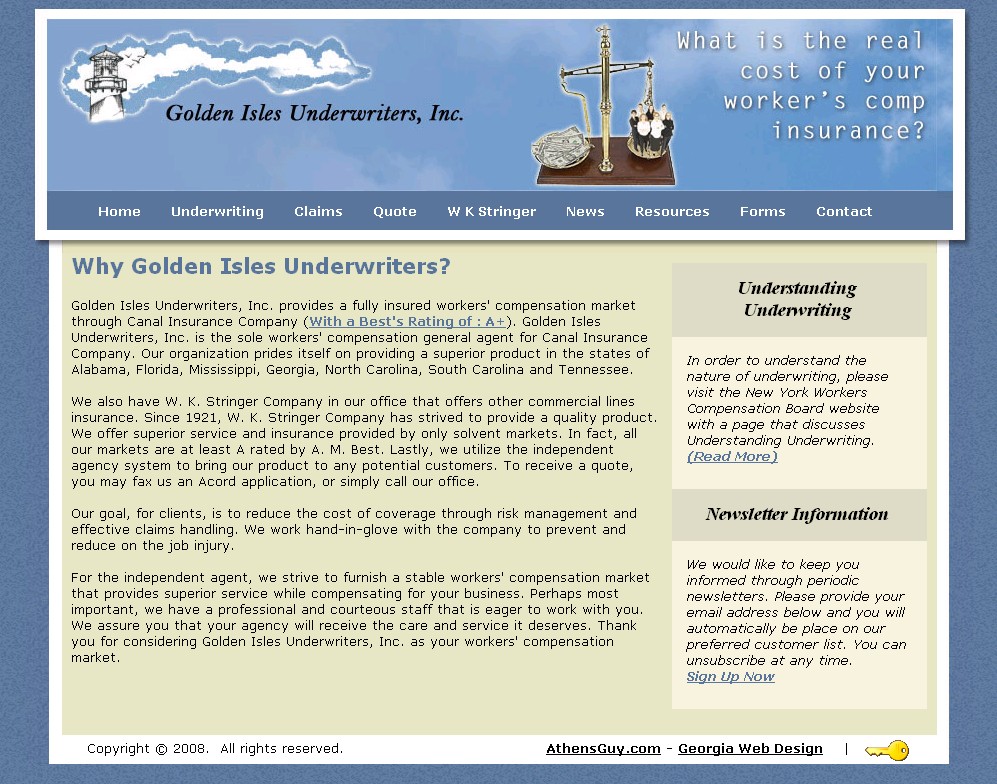 Golden Isles Underwriters, Inc.

What is the real cost of your worker's comp insurance?

Home Underwriting Claims Quote W K Stringer News Resources Forms Contact

Why Golden Isles Underwriters?

Golden Isles Underwriters, Inc. provides a fully insured workers' compensation market through Canal Insurance Company (With a Best's Rating of : A+). Golden Isles Underwriters, Inc. is the sole workers' compensation general agent for Canal Insurance Company. Our organization prides itself on providing a superior product in the states of Alabama, Florida, Mississippi, Georgia, North Carolina, South Carolina and Tennessee.

We also have W. K. Stringer Company in our office that offers other commercial lines insurance. Since 1921, W. K. Stringer Company has strived to provide a quality product. We offer superior service and insurance provided by only solvent markets. In fact, all our markets are at least A rated by A. M. Best. Lastly, we utilize the independent agency system to bring our product to any potential customers. To receive a quote, you may fax us an Acord application, or simply call our office.

Our goal, for clients, is to reduce the cost of coverage through risk management and effective claims handling. We work hand-in-glove with the company to prevent and reduce on the job injury.

For the independent agent, we strive to furnish a stable workers' compensation market that provides superior service while compensating for your business. Perhaps most important, we have a professional and courteous staff that is eager to work with you. We assure you that your agency will receive the care and service it deserves. Thank you for considering Golden Isles Underwriters, Inc. as your workers' compensation market.

Understanding Underwriting

In order to understand the nature of underwriting, please visit the New York Workers Compensation Board website with a page that discusses Understanding Underwriting. (Read More)

Newsletter Information

We would like to keep you informed through periodic newsletters. Please provide your email address below and you will automatically be place on our preferred customer list. You can unsubscribe at any time.
Sign Up Now

Copyright © 2008. All rights reserved.

AthensGuy.com - Georgia Web Design |